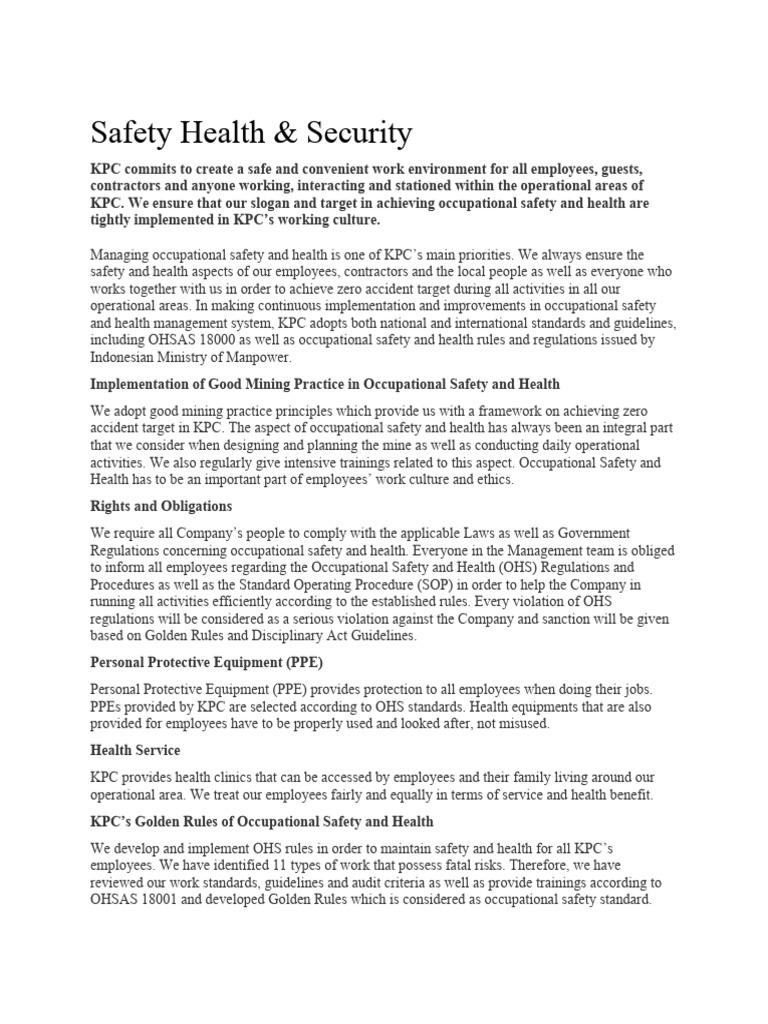 Safety Health & Security

KPC commits to create a safe and convenient work environment for all employees, guests, contractors and anyone working, interacting and stationed within the operational areas of KPC. We ensure that our slogan and target in achieving occupational safety and health are tightly implemented in KPC's working culture.

Managing occupational safety and health is one of KPC's main priorities. We always ensure the safety and health aspects of our employees, contractors and the local people as well as everyone who works together with us in order to achieve zero accident target during all activities in all our operational areas. In making continuous implementation and improvements in occupational safety and health management system, KPC adopts both national and international standards and guidelines, including OHSAS 18000 as well as occupational safety and health rules and regulations issued by Indonesian Ministry of Manpower.

Implementation of Good Mining Practice in Occupational Safety and Health

We adopt good mining practice principles which provide us with a framework on achieving zero accident target in KPC. The aspect of occupational safety and health has always been an integral part that we consider when designing and planning the mine as well as conducting daily operational activities. We also regularly give intensive trainings related to this aspect. Occupational Safety and Health has to be an important part of employees' work culture and ethics.

Rights and Obligations

We require all Company's people to comply with the applicable Laws as well as Government Regulations concerning occupational safety and health. Everyone in the Management team is obliged to inform all employees regarding the Occupational Safety and Health (OHS) Regulations and Procedures as well as the Standard Operating Procedure (SOP) in order to help the Company in running all activities efficiently according to the established rules. Every violation of OHS regulations will be considered as a serious violation against the Company and sanction will be given based on Golden Rules and Disciplinary Act Guidelines.

Personal Protective Equipment (PPE)

Personal Protective Equipment (PPE) provides protection to all employees when doing their jobs. PPEs provided by KPC are selected according to OHS standards. Health equipments that are also provided for employees have to be properly used and looked after, not misused.

Health Service

KPC provides health clinics that can be accessed by employees and their family living around our operational area. We treat our employees fairly and equally in terms of service and health benefit.

KPC's Golden Rules of Occupational Safety and Health

We develop and implement OHS rules in order to maintain safety and health for all KPC's employees. We have identified 11 types of work that possess fatal risks. Therefore, we have reviewed our work standards, guidelines and audit criteria as well as provide trainings according to OHSAS 18001 and developed Golden Rules which is considered as occupational safety standard.